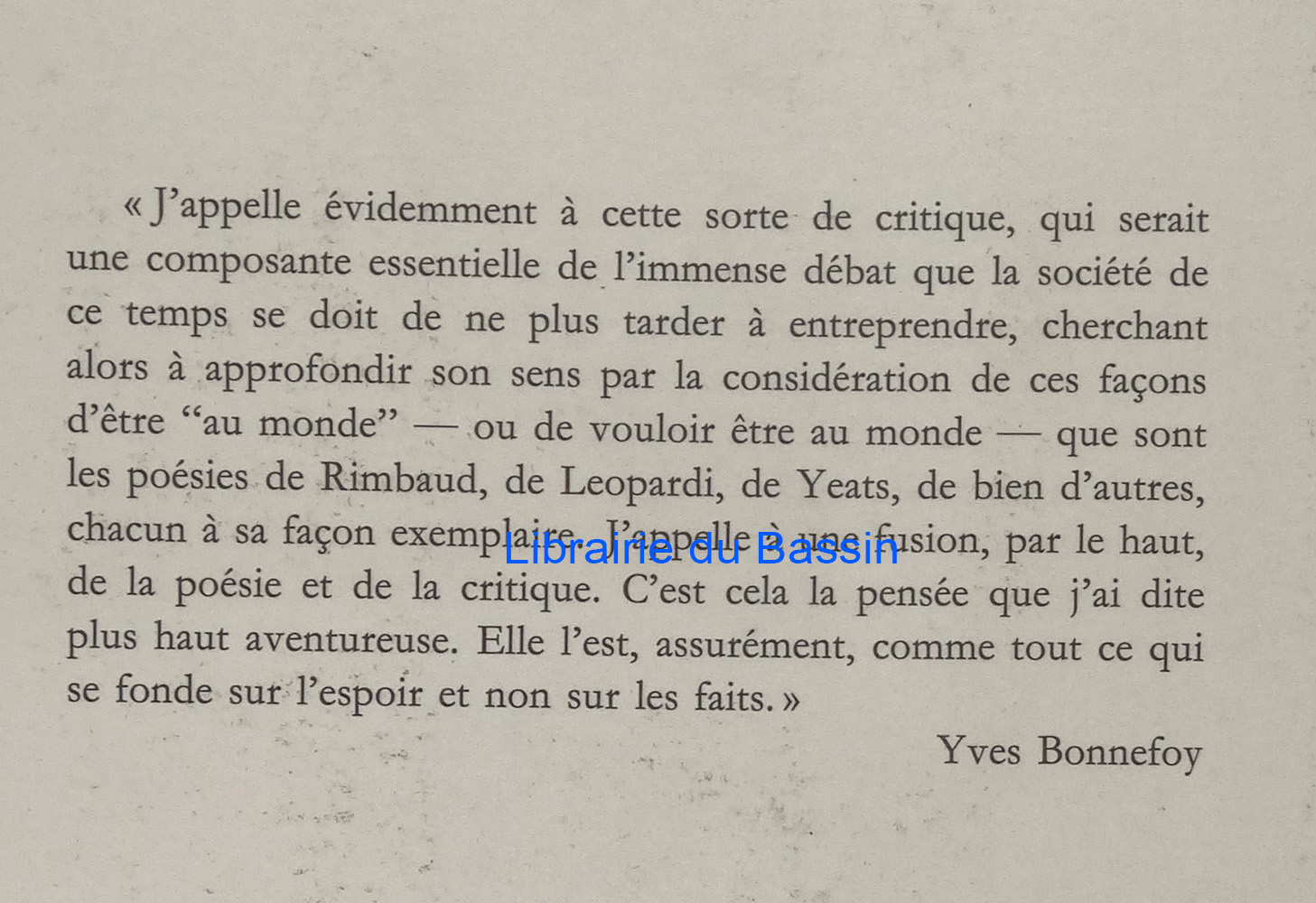 « J'appelle évidemment à cette sorte de critique, qui serait une composante essentielle de l'immense débat que la société de ce temps se doit de ne plus tarder à entreprendre, cherchant alors à approfondir son sens par la considération de ces façons d'être "au monde" — ou de vouloir être au monde — que sont les poésies de Rimbaud, de Leopardi, de Yeats, de bien d'autres, chacun à sa façon exemplaire. J'appelle à une fusion, par le haut, de la poésie et de la critique. C'est cela la pensée que j'ai dite plus haut aventureuse. Elle l'est, assurément, comme tout ce qui se fonde sur l'espoir et non sur les faits. »

Yves Bonnefoy

Librairie du Bassin